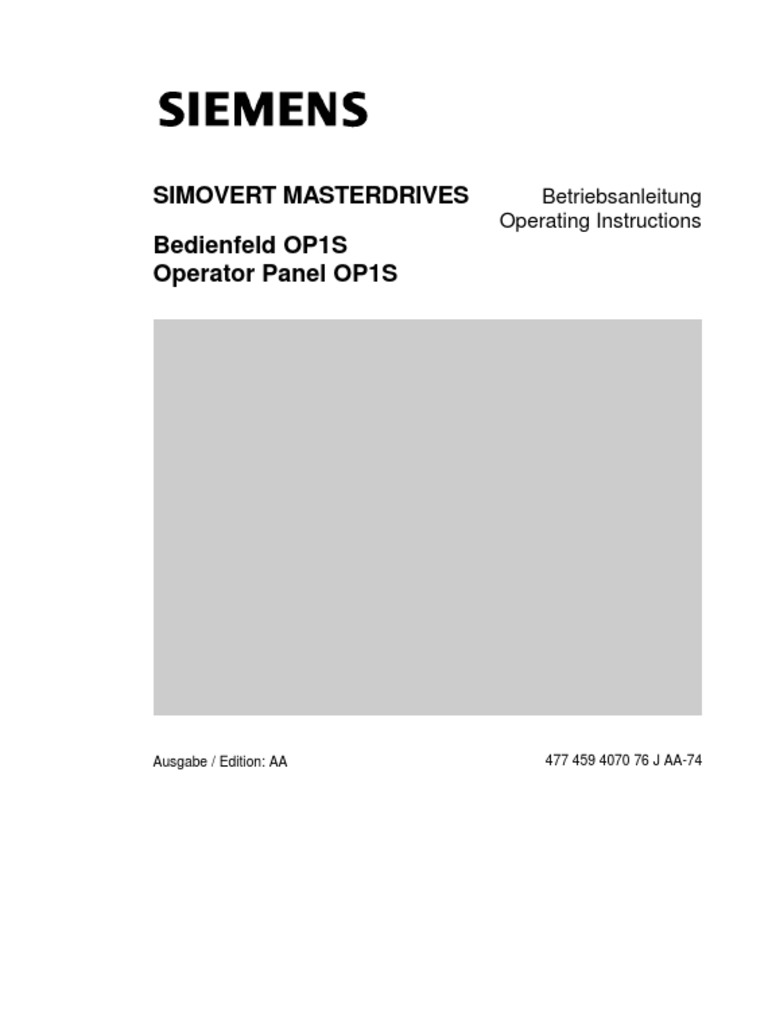 SIEMENS

SIMOVERT MASTERDRIVES

Betriebsanleitung
Operating Instructions

Bedienfeld OP1S
Operator Panel OP1S

Ausgabe / Edition: AA

477 459 4070 76 J AA-74